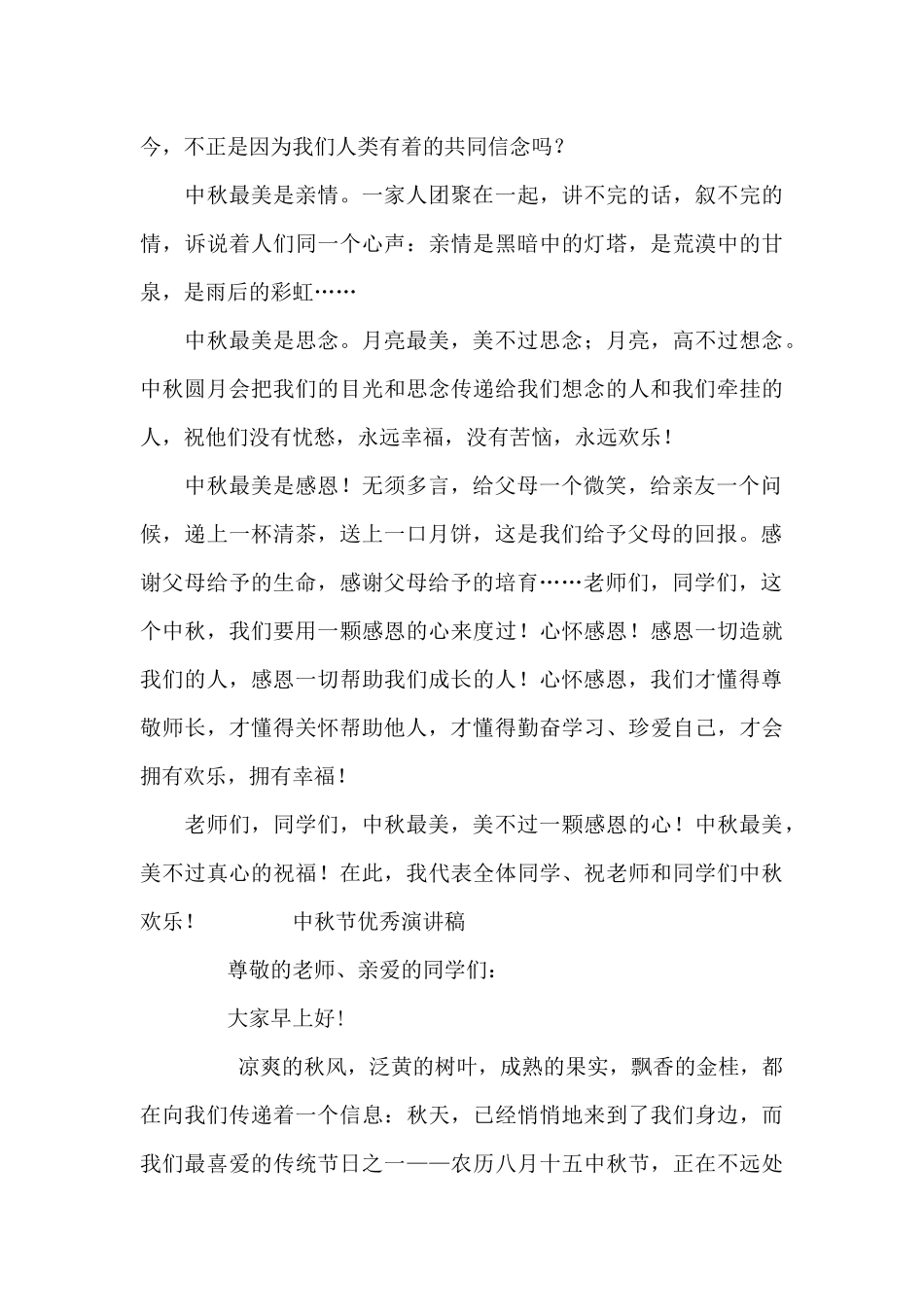 今，不正是因为我们人类有着的共同信念吗？

中秋最美是亲情。一家人团聚在一起，讲不完的话，叙不完的情，诉说着人们同一个心声：亲情是黑暗中的灯塔，是荒漠中的甘泉，是雨后的彩虹……

中秋最美是思念。月亮最美，美不过思念；月亮，高不过想念。中秋圆月会把我们的目光和思念传递给我们想念的人和我们牵挂的人，祝他们没有忧愁，永远幸福，没有苦恼，永远欢乐！

中秋最美是感恩！无须多言，给父母一个微笑，给亲友一个问候，递上一杯清茶，送上一口月饼，这是我们给予父母的回报。感谢父母给予的生命，感谢父母给予的培育……老师们，同学们，这个中秋，我们要用一颗感恩的心来度过！心怀感恩！感恩一切造就我们的人，感恩一切帮助我们成长的人！心怀感恩，我们才懂得尊敬师长，才懂得关怀帮助他人，才懂得勤奋学习、珍爱自己，才会拥有欢乐，拥有幸福！

老师们，同学们，中秋最美，美不过一颗感恩的心！中秋最美，美不过真心的祝福！在此，我代表全体同学、祝老师和同学们中秋欢乐！ 中秋节优秀演讲稿

尊敬的老师、亲爱的同学们：

大家早上好！

凉爽的秋风，泛黄的树叶，成熟的果实，飘香的金桂，都在向我们传递着一个信息：秋天，已经悄悄地来到了我们身边，而我们最喜爱的传统节日之一——农历八月十五中秋节，正在不远处